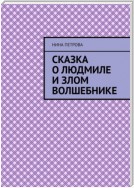 НИНА ПЕТРОВА

СКАЗКА О ЛЮДМИЛЕ И ЗЛОМ ВОЛШЕБНИКЕ